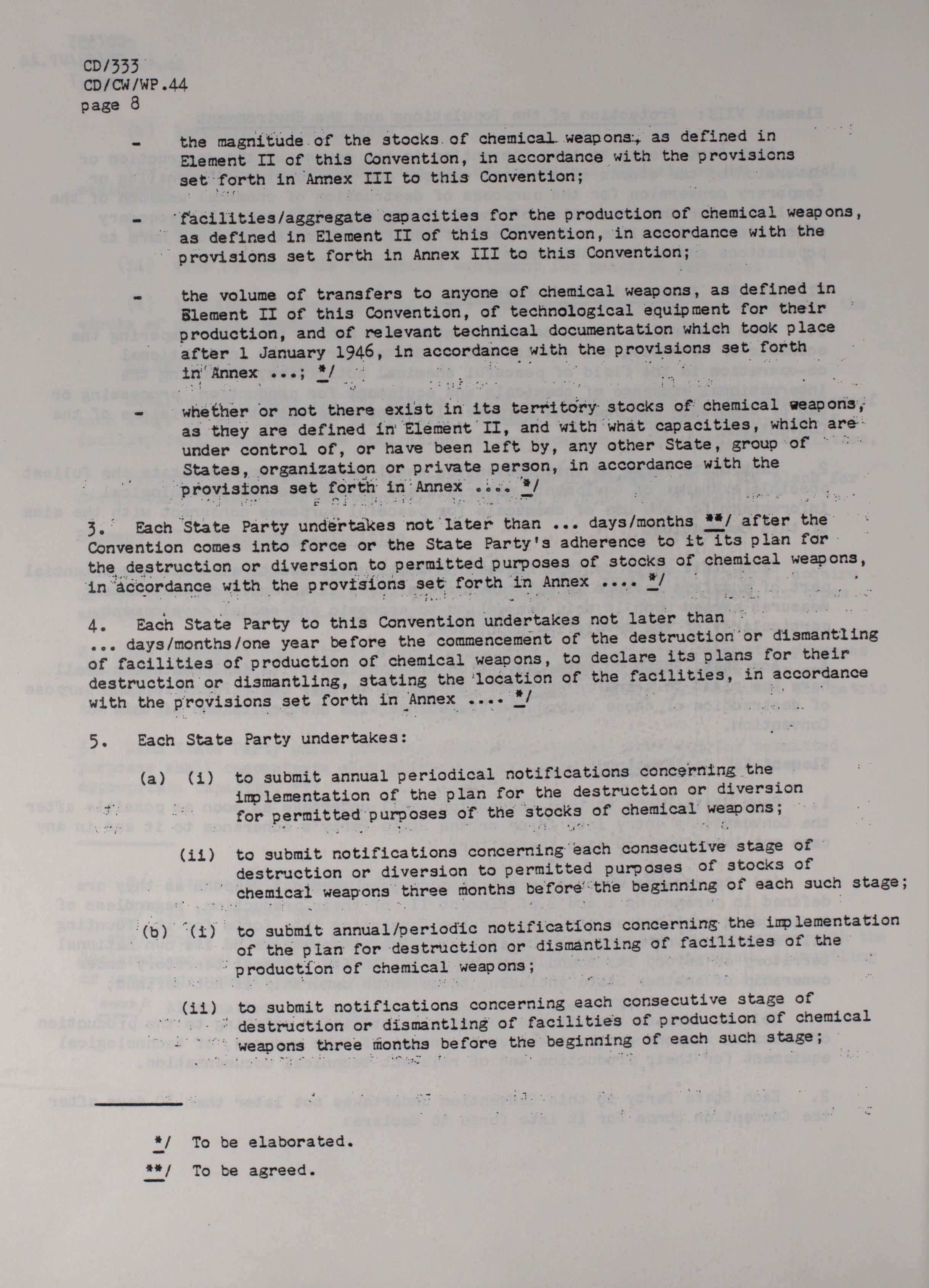 CD/333
CD/CW/WP.44
page 8

- the magnitude of the stocks of chemical weapons, as defined in Element II of this Convention, in accordance with the provisions set forth in Annex III to this Convention;

- facilities/aggregate capacities for the production of chemical weapons, as defined in Element II of this Convention, in accordance with the provisions set forth in Annex III to this Convention;

- the volume of transfers to anyone of chemical weapons, as defined in Element II of this Convention, of technological equipment for their production, and of relevant technical documentation which took place after 1 January 1946, in accordance with the provisions set forth in Annex ...; */

- whether or not there exist in its territory stocks of chemical weapons, as they are defined in Element II, and with what capacities, which are under control of, or have been left by, any other State, group of States, organization or private person, in accordance with the provisions set forth in Annex .... */

3. Each State Party undertakes not later than ... days/months **/ after the Convention comes into force or the State Party's adherence to it its plan for the destruction or diversion to permitted purposes of stocks of chemical weapons, in accordance with the provisions set forth in Annex .... */

4. Each State Party to this Convention undertakes not later than ... days/months/one year before the commencement of the destruction or dismantling of facilities of production of chemical weapons, to declare its plans for their destruction or dismantling, stating the location of the facilities, in accordance with the provisions set forth in Annex .... */

5. Each State Party undertakes:

(a) (i) to submit annual periodical notifications concerning the implementation of the plan for the destruction or diversion for permitted purposes of the stocks of chemical weapons;

(ii) to submit notifications concerning each consecutive stage of destruction or diversion to permitted purposes of stocks of chemical weapons three months before the beginning of each such stage;

(b) (i) to submit annual/periodic notifications concerning the implementation of the plan for destruction or dismantling of facilities of the production of chemical weapons;

(ii) to submit notifications concerning each consecutive stage of destruction or dismantling of facilities of production of chemical weapons three months before the beginning of each such stage;

*/ To be elaborated.

**/ To be agreed.